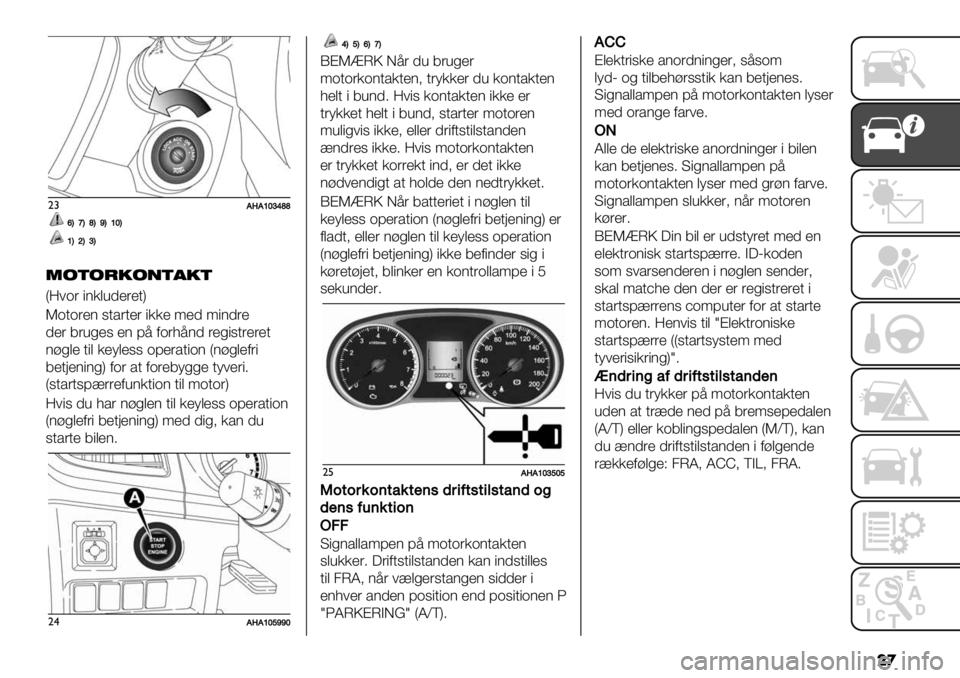 23 AHA103488

6) 7) 8) 9) 10)

1) 2) 3)

MOTORKONTAKT

(Hvor inkluderet)

Motoren starter ikke med mindre der bruges en på forhånd registreret nøgle til keyless operation (nøglefri betjening) for at forebygge tyveri. (startspærrefunktion til motor)

Hvis du har nøglen til keyless operation (nøglefri betjening) med dig, kan du starte bilen.

A

START STOP ENGINE

24 AHA105990

4) 5) 6) 7)

BEMÆRK Når du bruger motorkontakten, trykker du kontakten helt i bund. Hvis kontakten ikke er trykket helt i bund, starter motoren muligvis ikke, eller driftstilstanden ændres ikke. Hvis motorkontakten er trykket korrekt ind, er det ikke nødvendigt at holde den nedtrykket.

BEMÆRK Når batteriet i nøglen til keyless operation (nøglefri betjening) er fladt, eller nøglen til keyless operation (nøglefri betjening) ikke befinder sig i køretøjet, blinker en kontrollampe i 5 sekunder.

25 AHA103505

Motorkontaktens driftstilstand og dens funktion

OFF

Signallampen på motorkontakten slukker. Driftstilstanden kan indstilles til FRA, når vælgerstangen sidder i enhver anden position end positionen P "PARKERING" (A/T).

ACC

Elektriske anordninger, såsom lyd- og tilbehørsstik kan betjenes. Signallampen på motorkontakten lyser med orange farve.

ON

Alle de elektriske anordninger i bilen kan betjenes. Signallampen på motorkontakten lyser med grøn farve. Signallampen slukker, når motoren kører.

BEMÆRK Din bil er udstyret med en elektronisk startspærre. ID-koden som svarsenderen i nøglen sender, skal matche den der er registreret i startspærrens computer for at starte motoren. Henvis til "Elektroniske startspærre ((startsystem med tyverisikring)".

Ændring af driftstilstanden

Hvis du trykker på motorkontakten uden at træde ned på bremsepedalen (A/T) eller koblingspedalen (M/T), kan du ændre driftstilstanden i følgende rækkefølge: FRA, ACC, TIL, FRA.

27

carmanualsonline.info